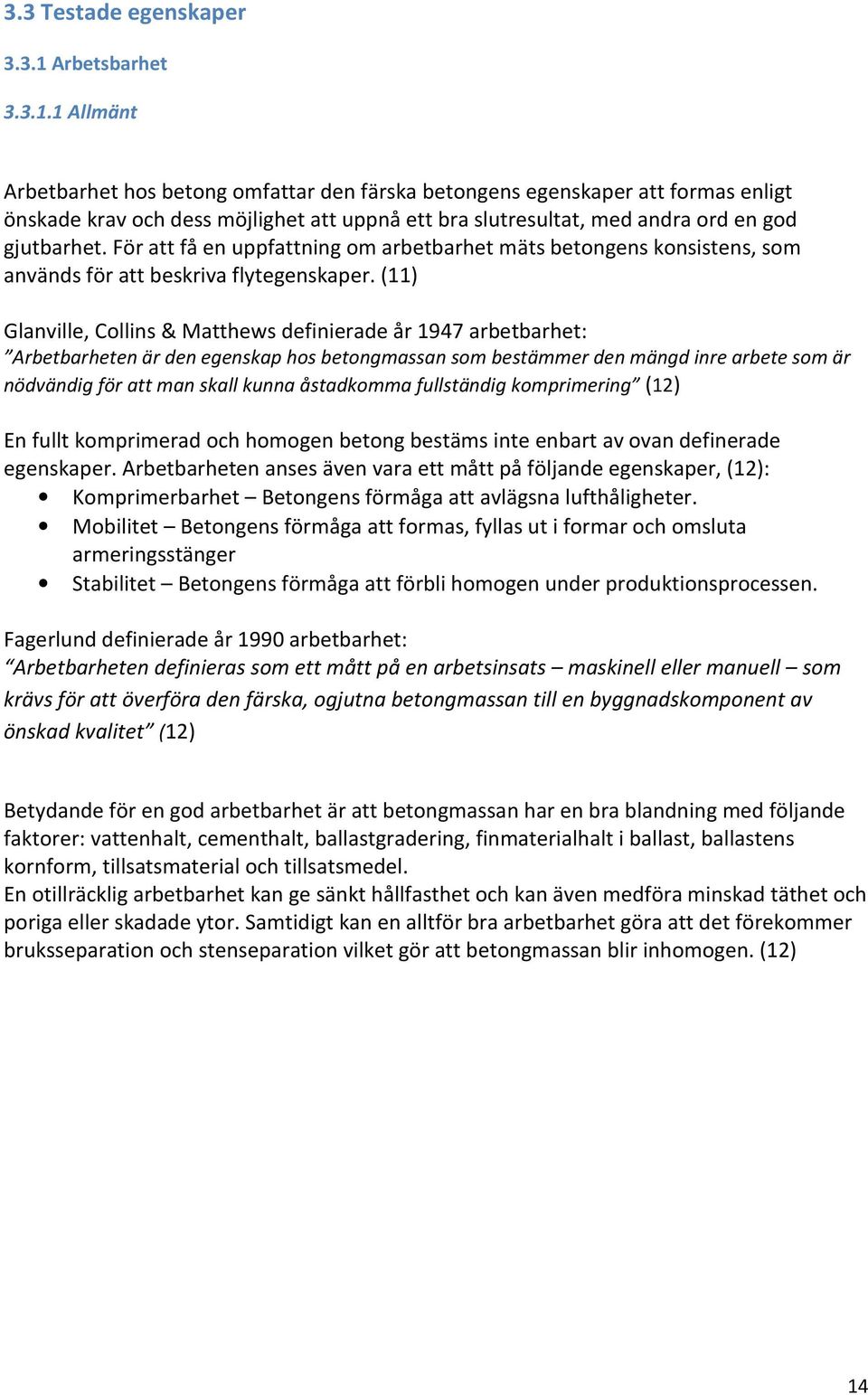 3.3 Testade egenskaper

3.3.1 Arbetsbarhet

3.3.1.1 Allmänt

Arbetbarhet hos betong omfattar den färska betongens egenskaper att formas enligt önskade krav och dess möjlighet att uppnå ett bra slutresultat, med andra ord en god gjutbarhet. För att få en uppfattning om arbetbarhet mäts betongens konsistens, som används för att beskriva flytegenskaper. (11)

Glanville, Collins & Matthews definierade år 1947 arbetbarhet:
”Arbetbarheten är den egenskap hos betongmassan som bestämmer den mängd inre arbete som är nödvändig för att man skall kunna åstadkomma fullständig komprimering” (12)

En fullt komprimerad och homogen betong bestäms inte enbart av ovan definerade egenskaper. Arbetbarheten anses även vara ett mått på följande egenskaper, (12):
• Komprimerbarhet – Betongens förmåga att avlägsna lufthåligheter.
• Mobilitet – Betongens förmåga att formas, fyllas ut i formar och omsluta armeringsstänger
• Stabilitet – Betongens förmåga att förbli homogen under produktionsprocessen.

Fagerlund definierade år 1990 arbetbarhet:
“Arbetbarheten definieras som ett mått på en arbetsinsats – maskinell eller manuell – som krävs för att överföra den färska, ogjutna betongmassan till en byggnadskomponent av önskad kvalitet” (12)

Betydande för en god arbetbarhet är att betongmassan har en bra blandning med följande faktorer: vattenhalt, cementhalt, ballastgradering, finmaterialhalt i ballast, ballastens kornform, tillsatsmaterial och tillsatsmedel.
En otillräcklig arbetbarhet kan ge sänkt hållfasthet och kan även medföra minskad täthet och poriga eller skadade ytor. Samtidigt kan en alltför bra arbetbarhet göra att det förekommer bruksseparation och stenseparation vilket gör att betongmassan blir inhomogen. (12)

14